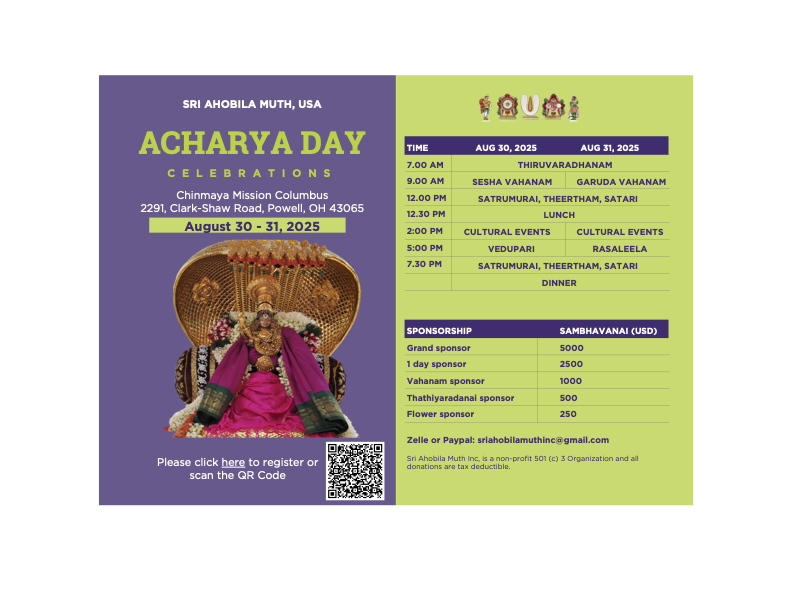 SRI AHOBILA MUTH, USA

ACHARYA DAY

CELEBRATIONS

Chinmaya Mission Columbus
2291, Clark-Shaw Road, Powell, OH 43065

August 30 - 31, 2025

Please click here to register or scan the QR Code

| TIME | AUG 30, 2025 | AUG 31, 2025 |
|---|---|---|
| 7.00 AM | THIRUVARADHANAM | |
| 9.00 AM | SESHA VAHANAM | GARUDA VAHANAM |
| 12.00 PM | SATRUMURAI, THEERTHAM, SATARI | |
| 12.30 PM | LUNCH | |
| 2:00 PM | CULTURAL EVENTS | CULTURAL EVENTS |
| 5:00 PM | VEDUPARI | RASALEELA |
| 7.30 PM | SATRUMURAI, THEERTHAM, SATARI | |
| | DINNER | |

| SPONSORSHIP | SAMBHAVANAI (USD) |
|---|---|
| Grand sponsor | 5000 |
| 1 day sponsor | 2500 |
| Vahanam sponsor | 1000 |
| Thathiyaradanai sponsor | 500 |
| Flower sponsor | 250 |

Zelle or Paypal: sriahobilamuthinc@gmail.com

Sri Ahobila Muth Inc, is a non-profit 501 (c) 3 Organization and all donations are tax deductible.